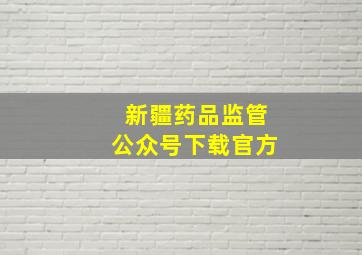 新疆药品监管
公众号下载官方